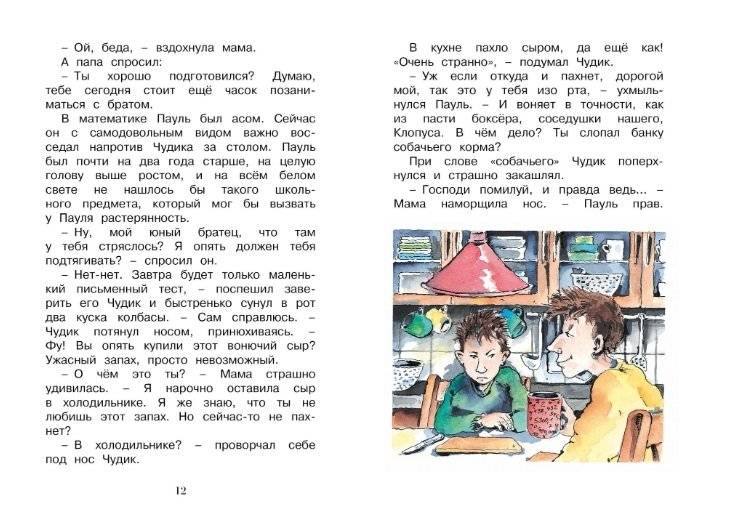 – Ой, беда, – вздохнула мама.

А папа спросил:

– Ты хорошо подготовился? Думаю, тебе сегодня стоит ещё часок позаниматься с братом.

В математике Пауль был асом. Сейчас он с самодовольным видом важно восседал напротив Чудика за столом. Пауль был почти на два года старше, на целую голову выше ростом, и на всём белом свете не нашлось бы такого школьного предмета, который мог бы вызвать у Пауля растерянность.

– Ну, мой юный братец, что там у тебя стряслось? Я опять должен тебя подтягивать? – спросил он.

– Нет-нет. Завтра будет только маленький письменный тест, – поспешил заверить его Чудик и быстренько сунул в рот два куска колбасы. – Сам справлюсь. – Чудик потянул носом, принюхиваясь. – Фу! Вы опять купили этот вонючий сыр? Ужасный запах, просто невозможный.

– О чём это ты? – Мама страшно удивилась. – Я нарочно оставила сыр в холодильнике. Я же знаю, что ты не любишь этот запах. Но сейчас-то не пахнет?

– В холодильнике? – проворчал себе под нос Чудик.

12

В кухне пахло сыром, да ещё как! «Очень странно», – подумал Чудик.

– Уж если откуда и пахнет, дорогой мой, так это у тебя изо рта, – ухмыльнулся Пауль. – И воняет в точности, как из пасти боксёра, соседушки нашего, Клопуса. В чём дело? Ты слопал банку собачьего корма?

При слове «собачьего» Чудик поперхнулся и страшно закашлял.

– Господи помилуй, и правда ведь… – Мама наморщила нос. – Пауль прав.